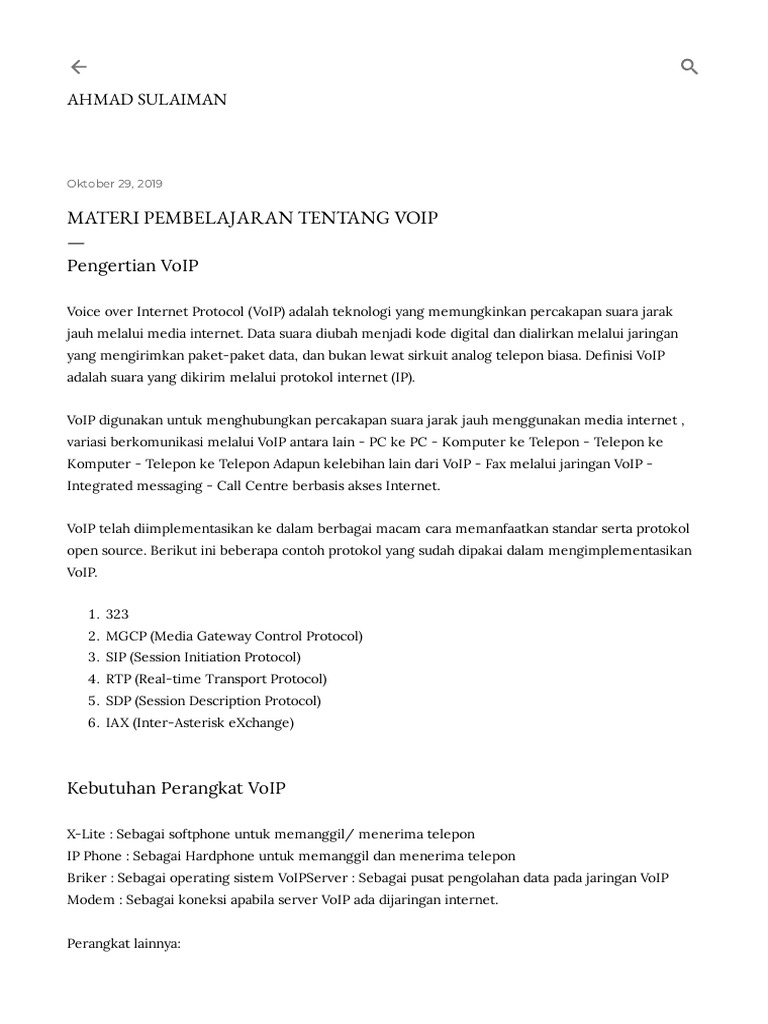 AHMAD SULAIMAN

Oktober 29, 2019

MATERI PEMBELAJARAN TENTANG VOIP

Pengertian VoIP

Voice over Internet Protocol (VoIP) adalah teknologi yang memungkinkan percakapan suara jarak jauh melalui media internet. Data suara diubah menjadi kode digital dan dialirkan melalui jaringan yang mengirimkan paket-paket data, dan bukan lewat sirkuit analog telepon biasa. Definisi VoIP adalah suara yang dikirim melalui protokol internet (IP).

VoIP digunakan untuk menghubungkan percakapan suara jarak jauh menggunakan media internet , variasi berkomunikasi melalui VoIP antara lain - PC ke PC - Komputer ke Telepon - Telepon ke Komputer - Telepon ke Telepon Adapun kelebihan lain dari VoIP - Fax melalui jaringan VoIP - Integrated messaging - Call Centre berbasis akses Internet.

VoIP telah diimplementasikan ke dalam berbagai macam cara memanfaatkan standar serta protokol open source. Berikut ini beberapa contoh protokol yang sudah dipakai dalam mengimplementasikan VoIP.

1. 323
2. MGCP (Media Gateway Control Protocol)
3. SIP (Session Initiation Protocol)
4. RTP (Real-time Transport Protocol)
5. SDP (Session Description Protocol)
6. IAX (Inter-Asterisk eXchange)

Kebutuhan Perangkat VoIP

X-Lite : Sebagai softphone untuk memanggil/ menerima telepon
IP Phone : Sebagai Hardphone untuk memanggil dan menerima telepon
Briker : Sebagai operating sistem VoIPServer : Sebagai pusat pengolahan data pada jaringan VoIP
Modem : Sebagai koneksi apabila server VoIP ada dijaringan internet.

Perangkat lainnya: